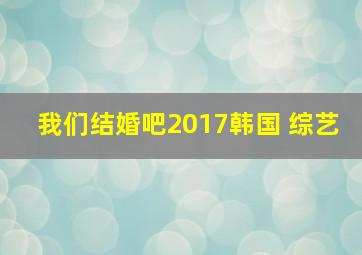 我们结婚吧2017韩国 综艺